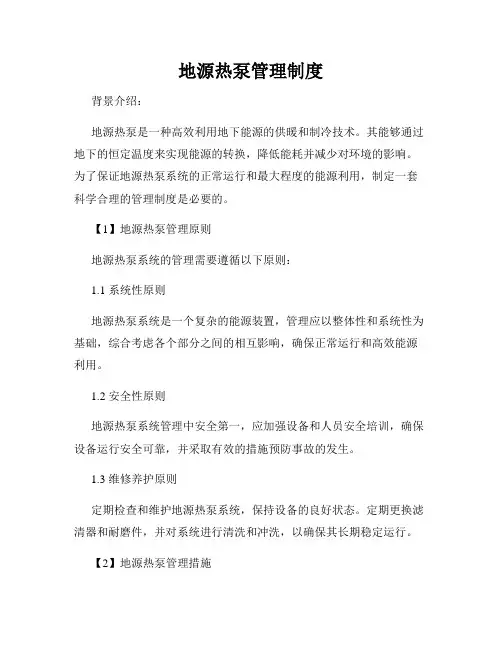 地源热泵管理制度

背景介绍:

地源热泵是一种高效利用地下能源的供暖和制冷技术。其能够通过地下的恒定温度来实现能源的转换，降低能耗并减少对环境的影响。为了保证地源热泵系统的正常运行和最大程度的能源利用，制定一套科学合理的管理制度是必要的。

【1】地源热泵管理原则

地源热泵系统的管理需要遵循以下原则:

1.1 系统性原则

地源热泵系统是一个复杂的能源装置，管理应以整体性和系统性为基础，综合考虑各个部分之间的相互影响，确保正常运行和高效能源利用。

1.2 安全性原则

地源热泵系统管理中安全第一，应加强设备和人员安全培训，确保设备运行安全可靠，并采取有效的措施预防事故的发生。

1.3 维修养护原则

定期检查和维护地源热泵系统，保持设备的良好状态。定期更换滤清器和耐磨件，并对系统进行清洗和冲洗，以确保其长期稳定运行。

【2】地源热泵管理措施